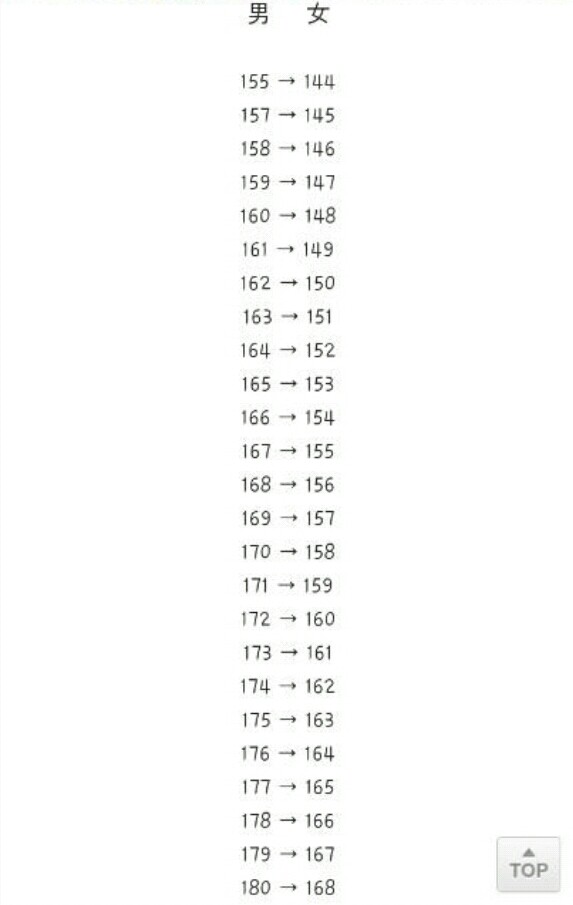 男　女

155 → 144
157 → 145
158 → 146
159 → 147
160 → 148
161 → 149
162 → 150
163 → 151
164 → 152
165 → 153
166 → 154
167 → 155
168 → 156
169 → 157
170 → 158
171 → 159
172 → 160
173 → 161
174 → 162
175 → 163
176 → 164
177 → 165
178 → 166
179 → 167
180 → 168

TOP